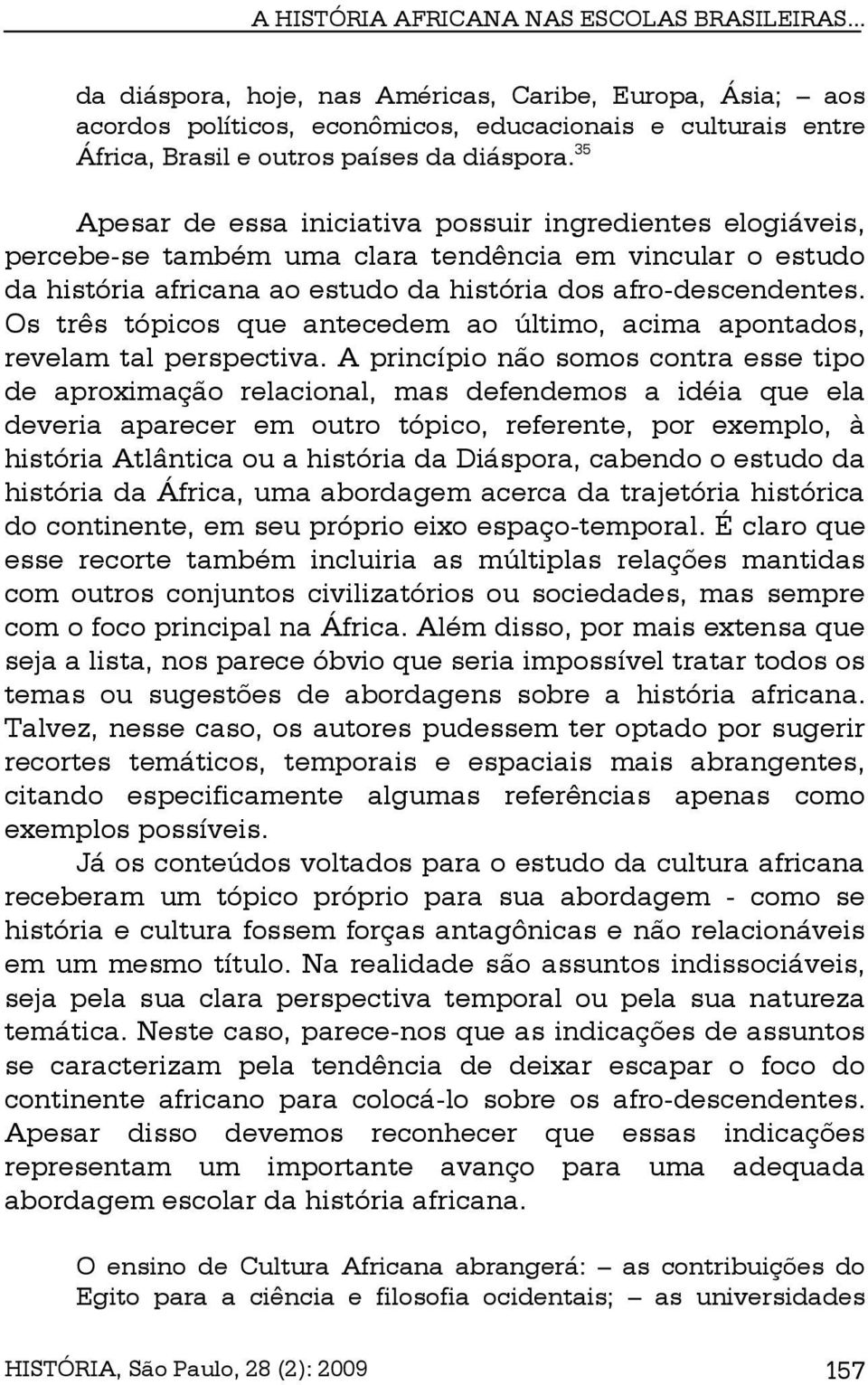 A HISTÓRIA AFRICANA NAS ESCOLAS BRASILEIRAS...

da diáspora, hoje, nas Américas, Caribe, Europa, Ásia; – aos acordos políticos, econômicos, educacionais e culturais entre África, Brasil e outros países da diáspora.$^{35}$

Apesar de essa iniciativa possuir ingredientes elogiáveis, percebe-se também uma clara tendência em vincular o estudo da história africana ao estudo da história dos afro-descendentes. Os três tópicos que antecedem ao último, acima apontados, revelam tal perspectiva. A princípio não somos contra esse tipo de aproximação relacional, mas defendemos a idéia que ela deveria aparecer em outro tópico, referente, por exemplo, à história Atlântica ou a história da Diáspora, cabendo o estudo da história da África, uma abordagem acerca da trajetória histórica do continente, em seu próprio eixo espaço-temporal. É claro que esse recorte também incluiria as múltiplas relações mantidas com outros conjuntos civilizatórios ou sociedades, mas sempre com o foco principal na África. Além disso, por mais extensa que seja a lista, nos parece óbvio que seria impossível tratar todos os temas ou sugestões de abordagens sobre a história africana. Talvez, nesse caso, os autores pudessem ter optado por sugerir recortes temáticos, temporais e espaciais mais abrangentes, citando especificamente algumas referências apenas como exemplos possíveis.

Já os conteúdos voltados para o estudo da cultura africana receberam um tópico próprio para sua abordagem - como se história e cultura fossem forças antagônicas e não relacionáveis em um mesmo título. Na realidade são assuntos indissociáveis, seja pela sua clara perspectiva temporal ou pela sua natureza temática. Neste caso, parece-nos que as indicações de assuntos se caracterizam pela tendência de deixar escapar o foco do continente africano para colocá-lo sobre os afro-descendentes. Apesar disso devemos reconhecer que essas indicações representam um importante avanço para uma adequada abordagem escolar da história africana.

O ensino de Cultura Africana abrangerá: – as contribuições do Egito para a ciência e filosofia ocidentais; – as universidades

HISTÓRIA, São Paulo, 28 (2): 2009

157